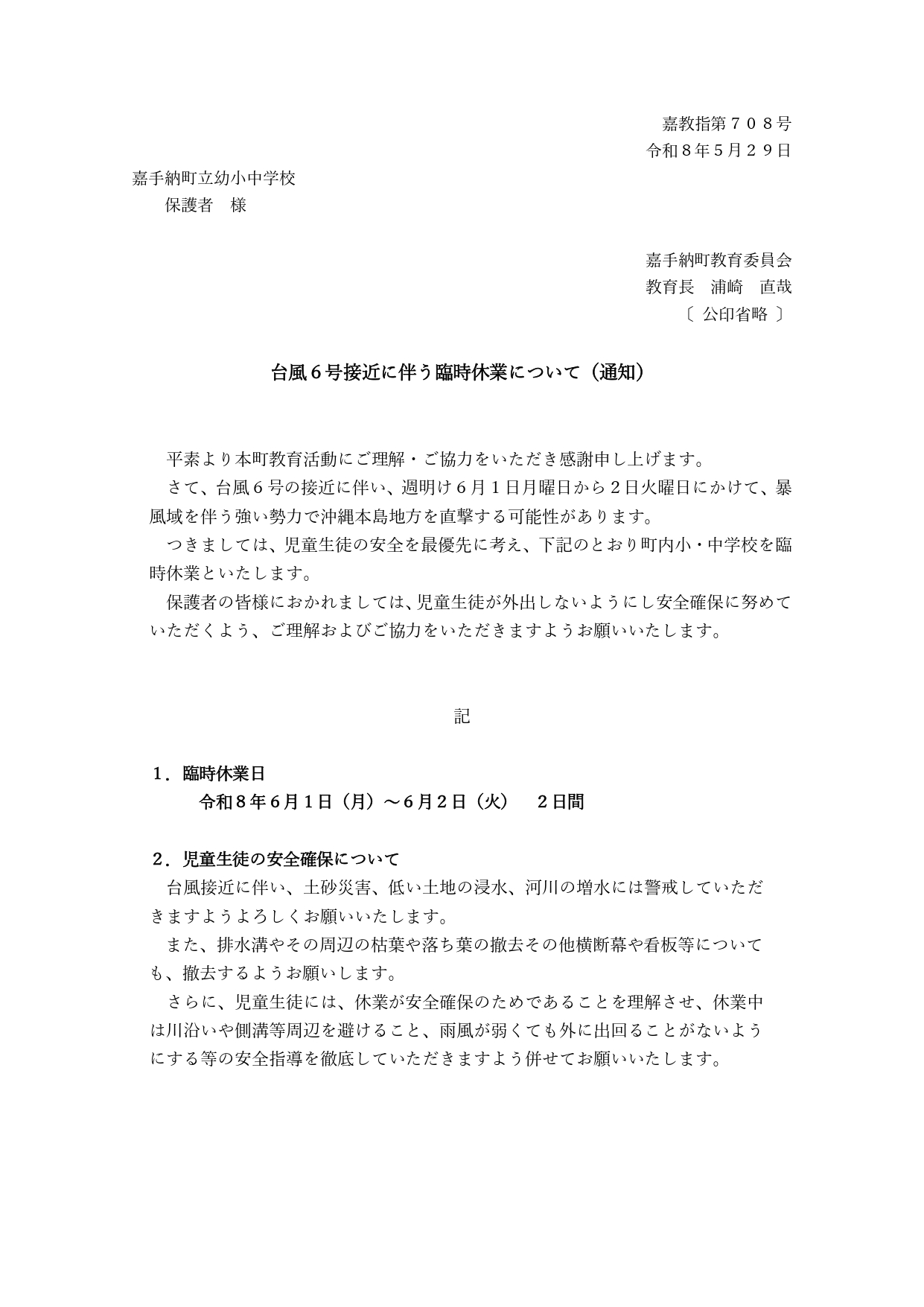 嘉教指第７０８号
令和８年５月２９日

嘉手納町立幼小中学校
保護者　様

嘉手納町教育委員会
教育長　浦崎　直哉
〔 公印省略 〕

台風６号接近に伴う臨時休業について（通知）

平素より本町教育活動にご理解・ご協力をいただき感謝申し上げます。

さて、台風６号の接近に伴い、週明け６月１日月曜日から２日火曜日にかけて、暴風域を伴う強い勢力で沖縄本島地方を直撃する可能性があります。

つきましては、児童生徒の安全を最優先に考え、下記のとおり町内小・中学校を臨時休業といたします。

保護者の皆様におかれましては、児童生徒が外出しないようにし安全確保に努めていただくよう、ご理解およびご協力をいただきますようお願いいたします。

記

１．臨時休業日
令和８年６月１日（月）～６月２日（火）　２日間

２．児童生徒の安全確保について
台風接近に伴い、土砂災害、低い土地の浸水、河川の増水には警戒していただきますようよろしくお願いいたします。

また、排水溝やその周辺の枯葉や落ち葉の撤去その他横断幕や看板等についても、撤去するようお願いします。

さらに、児童生徒には、休業が安全確保のためであることを理解させ、休業中は川沿いや側溝等周辺を避けること、雨風が弱くても外に出回ることがないようにする等の安全指導を徹底していただきますよう併せてお願いいたします。